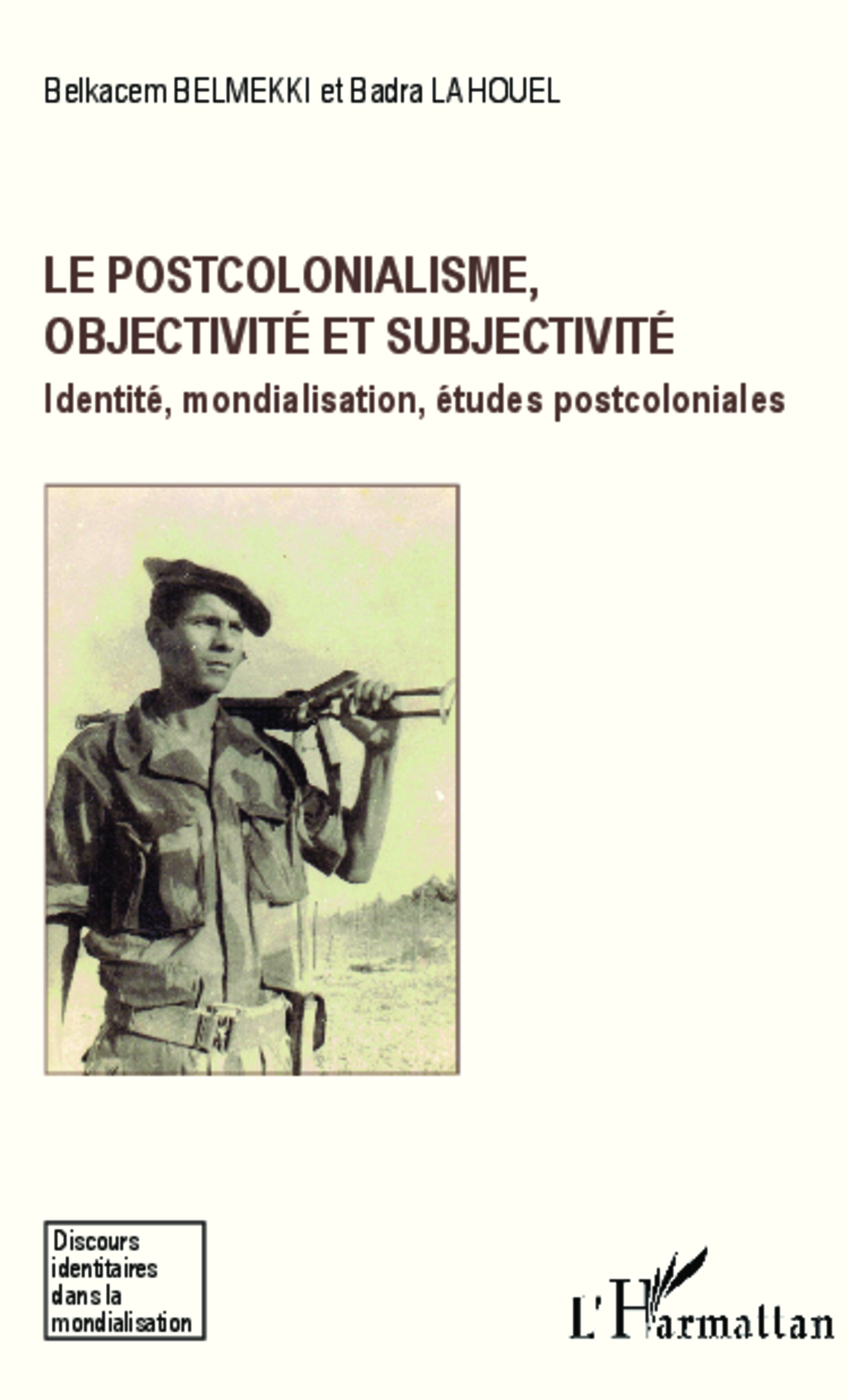 Belkacem BELMEKKI et Badra LAHOUEL

LE POSTCOLONIALISME, OBJECTIVITÉ ET SUBJECTIVITÉ

Identité, mondialisation, études postcoloniales

Discours identitaires dans la mondialisation

L'Harmattan